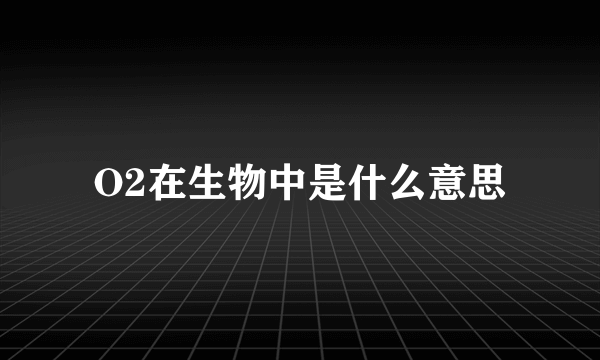 O2在生物中是什么意思